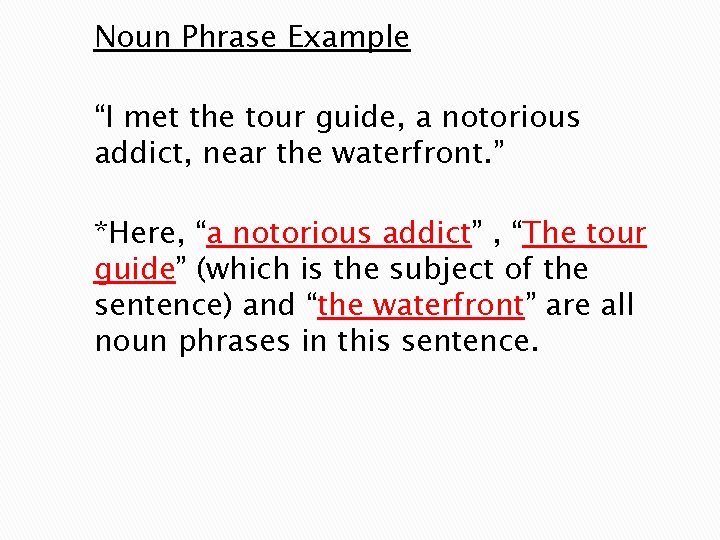 Noun Phrase Example

“I met the tour guide, a notorious addict, near the waterfront.”

*Here, “a notorious addict” , “The tour guide” (which is the subject of the sentence) and “the waterfront” are all noun phrases in this sentence.